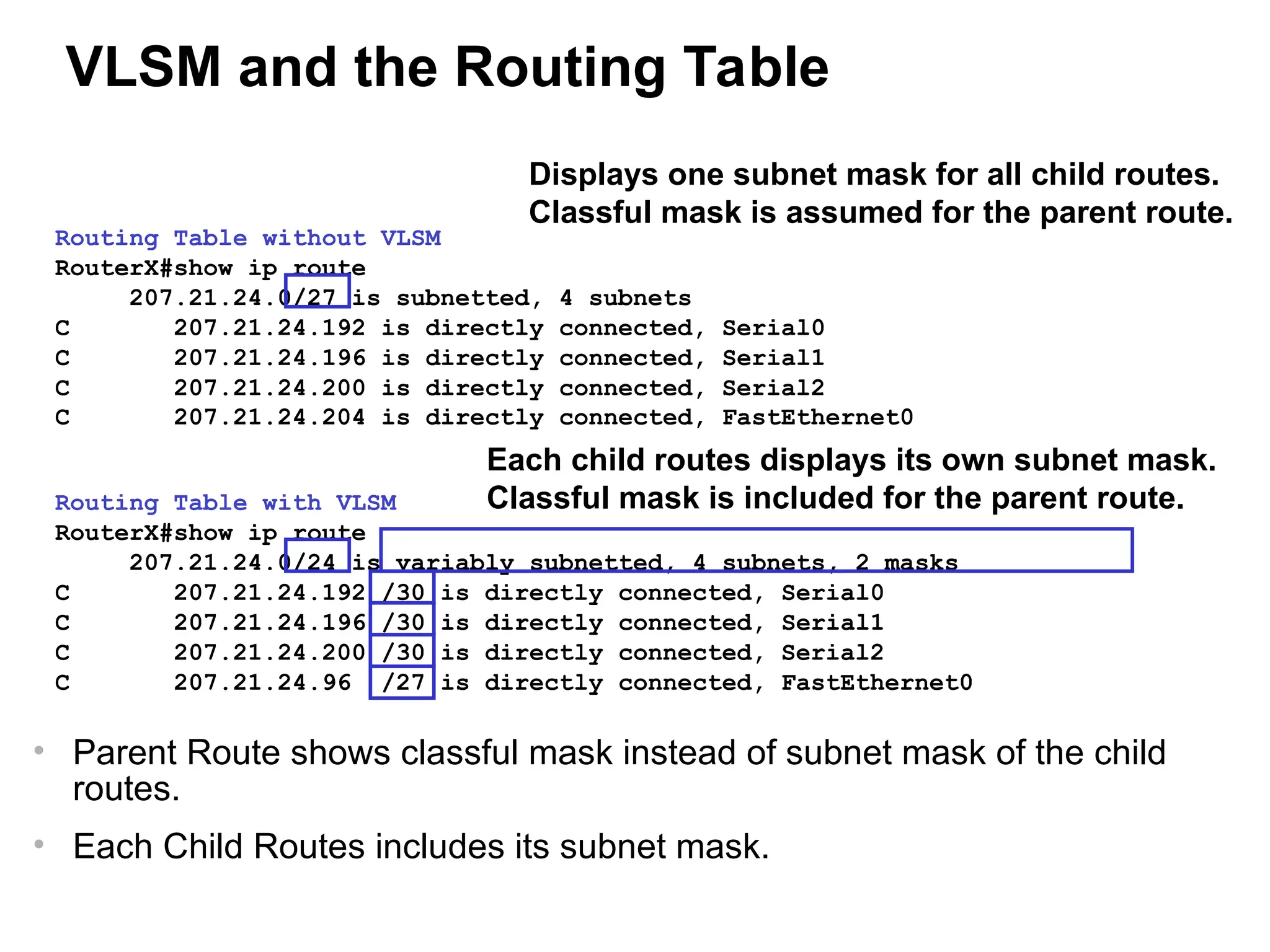 VLSM and the Routing Table

Displays one subnet mask for all child routes.
Classful mask is assumed for the parent route.

Routing Table without VLSM
RouterX#show ip route
207.21.24.0/27 is subnetted, 4 subnets
C 207.21.24.192 is directly connected, Serial0
C 207.21.24.196 is directly connected, Serial1
C 207.21.24.200 is directly connected, Serial2
C 207.21.24.204 is directly connected, FastEthernet0

Each child routes displays its own subnet mask.
Classful mask is included for the parent route.

Routing Table with VLSM
RouterX#show ip route
207.21.24.0/24 is variably subnetted, 4 subnets, 2 masks
C 207.21.24.192 /30 is directly connected, Serial0
C 207.21.24.196 /30 is directly connected, Serial1
C 207.21.24.200 /30 is directly connected, Serial2
C 207.21.24.96 /27 is directly connected, FastEthernet0

• Parent Route shows classful mask instead of subnet mask of the child routes.

• Each Child Routes includes its subnet mask.